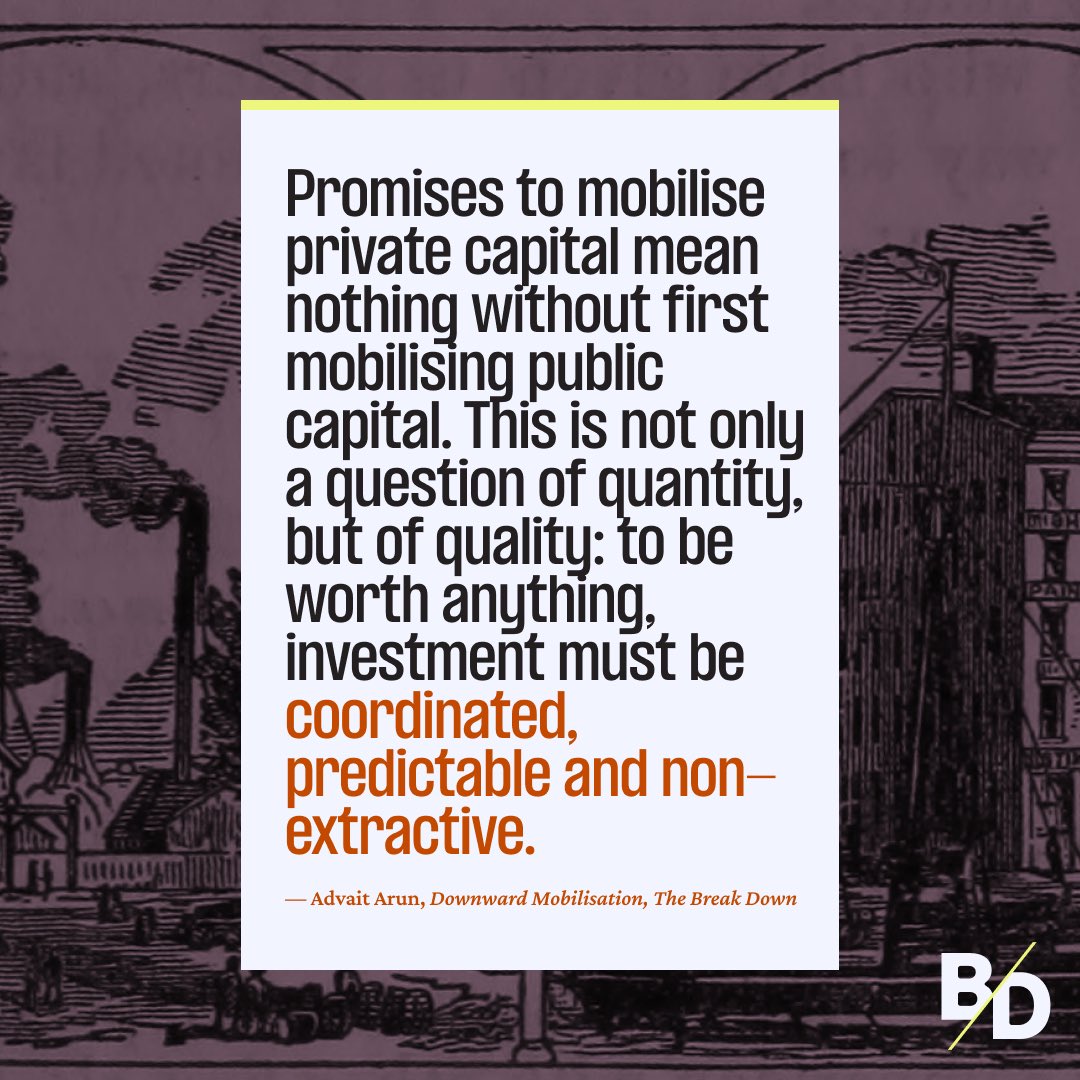 Promises to mobilise private capital mean nothing without first mobilising public capital. This is not only a question of quantity, but of quality: to be worth anything, investment must be coordinated, predictable and non-extractive.

— Advait Arun, Downward Mobilisation, The Break Down

B/D